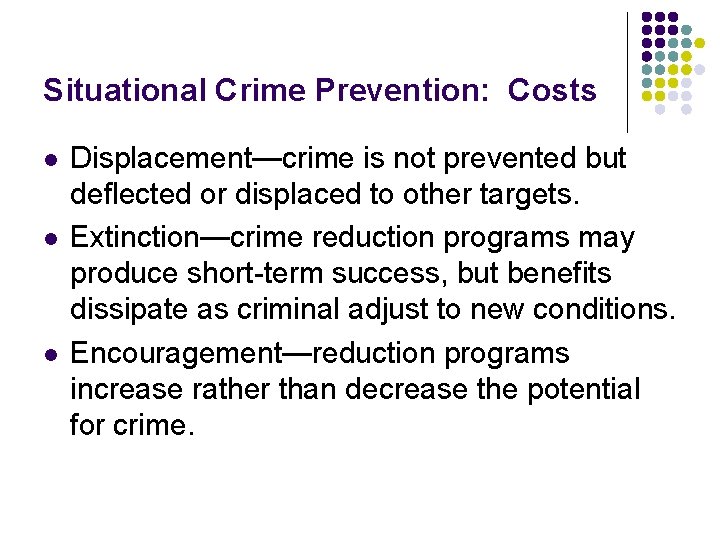 Situational Crime Prevention: Costs

• Displacement—crime is not prevented but deflected or displaced to other targets.
• Extinction—crime reduction programs may produce short-term success, but benefits dissipate as criminal adjust to new conditions.
• Encouragement—reduction programs increase rather than decrease the potential for crime.